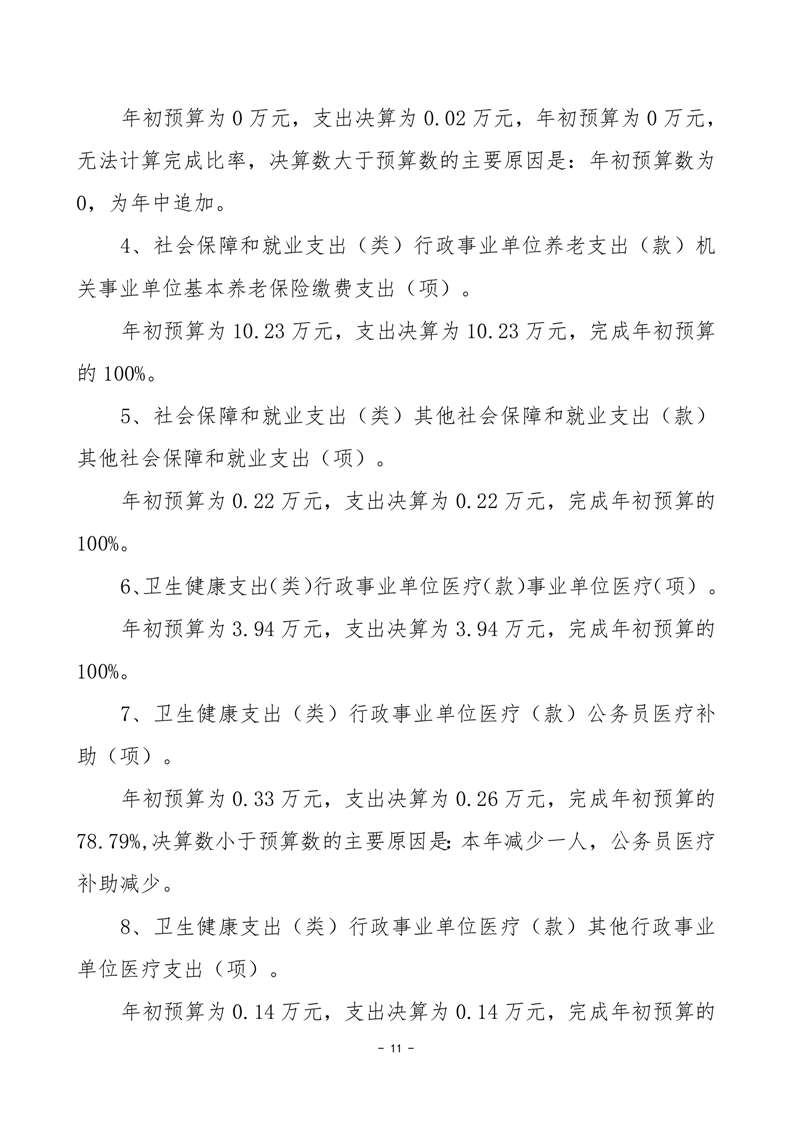 年初预算为 0 万元，支出决算为 0.02 万元，年初预算为 0 万元，无法计算完成比率，决算数大于预算数的主要原因是：年初预算数为 0，为年中追加。

4、社会保障和就业支出（类）行政事业单位养老支出（款）机关事业单位基本养老保险缴费支出（项）。

年初预算为 10.23 万元，支出决算为 10.23 万元，完成年初预算的 100%。

5、社会保障和就业支出（类）其他社会保障和就业支出（款）其他社会保障和就业支出（项）。

年初预算为 0.22 万元，支出决算为 0.22 万元，完成年初预算的 100%。

6、卫生健康支出(类)行政事业单位医疗(款)事业单位医疗(项)。

年初预算为 3.94 万元，支出决算为 3.94 万元，完成年初预算的 100%。

7、卫生健康支出（类）行政事业单位医疗（款）公务员医疗补助（项）。

年初预算为 0.33 万元，支出决算为 0.26 万元，完成年初预算的 78.79%,决算数小于预算数的主要原因是:本年减少一人，公务员医疗补助减少。

8、卫生健康支出（类）行政事业单位医疗（款）其他行政事业单位医疗支出（项）。

年初预算为 0.14 万元，支出决算为 0.14 万元，完成年初预算的

- 11 -